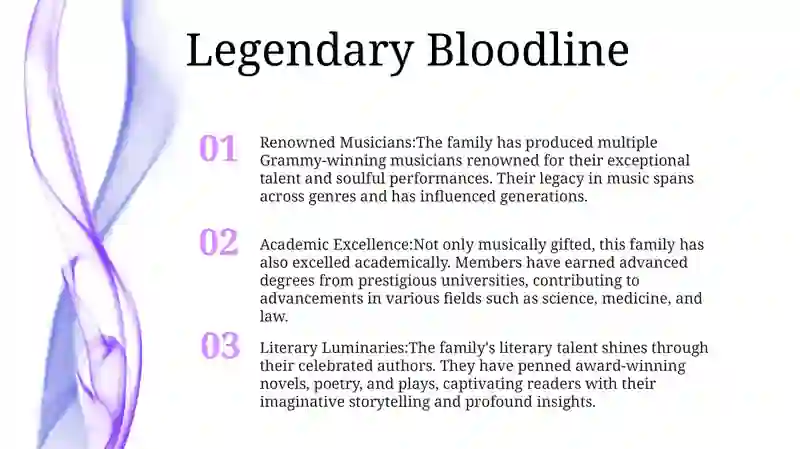 Legendary Bloodline

01

Renowned Musicians:The family has produced multiple Grammy-winning musicians renowned for their exceptional talent and soulful performances. Their legacy in music spans across genres and has influenced generations.

02

Academic Excellence:Not only musically gifted, this family has also excelled academically. Members have earned advanced degrees from prestigious universities, contributing to advancements in various fields such as science, medicine, and law.

03

Literary Luminaries:The family's literary talent shines through their celebrated authors. They have penned award-winning novels, poetry, and plays, captivating readers with their imaginative storytelling and profound insights.